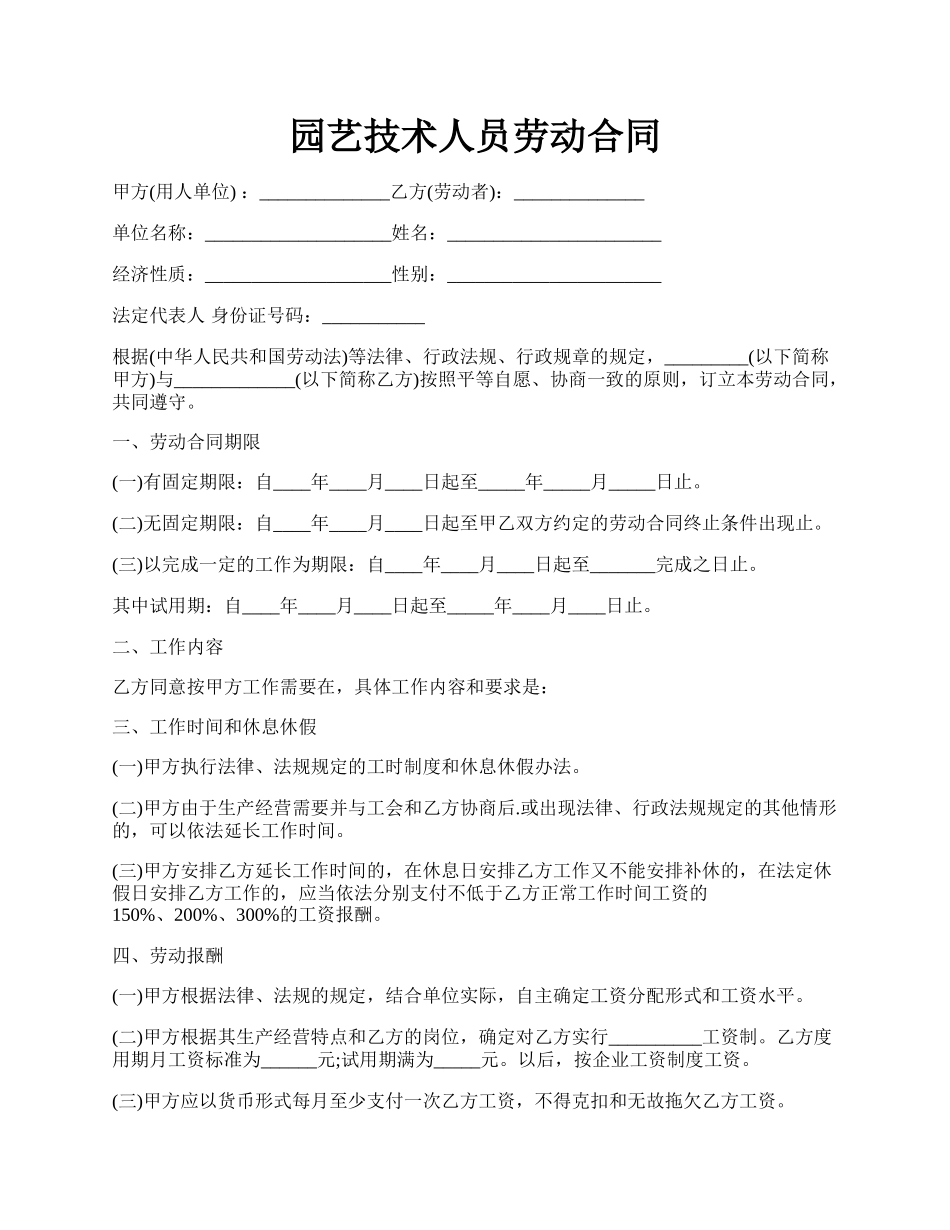 园艺技术人员劳动合同

甲方(用人单位)：______________乙方(劳动者)：______________

单位名称：____________________姓名：_______________________

经济性质：____________________性别：_______________________

法定代表人 身份证号码：___________

根据(中华人民共和国劳动法)等法律、行政法规、行政规章的规定，_________(以下简称甲方)与_____________(以下简称乙方)按照平等自愿、协商一致的原则，订立本劳动合同，共同遵守。

一、劳动合同期限

(一)有固定期限：自____年____月____日起至_____年_____月_____日止。

(二)无固定期限：自____年____月____日起至甲乙双方约定的劳动合同终止条件出现止。

(三)以完成一定的工作为期限：自____年____月____日起至_______完成之日止。

其中试用期：自____年____月____日起至_____年____月____日止。

二、工作内容

乙方同意按甲方工作需要在，具体工作内容和要求是：

三、工作时间和休息休假

(一)甲方执行法律、法规规定的工时制度和休息休假办法。

(二)甲方由于生产经营需要并与工会和乙方协商后.或出现法律、行政法规规定的其他情形的，可以依法延长工作时间。

(三)甲方安排乙方延长工作时间的，在休息日安排乙方工作又不能安排补休的，在法定休假日安排乙方工作的，应当依法分别支付不低于乙方正常工作时间工资的150%、200%、300%的工资报酬。

四、劳动报酬

(一)甲方根据法律、法规的规定，结合单位实际，自主确定工资分配形式和工资水平。

(二)甲方根据其生产经营特点和乙方的岗位，确定对乙方实行__________工资制。乙方度用期月工资标准为______元;试用期满为_____元。以后，按企业工资制度工资。

(三)甲方应以货币形式每月至少支付一次乙方工资，不得克扣和无故拖欠乙方工资。